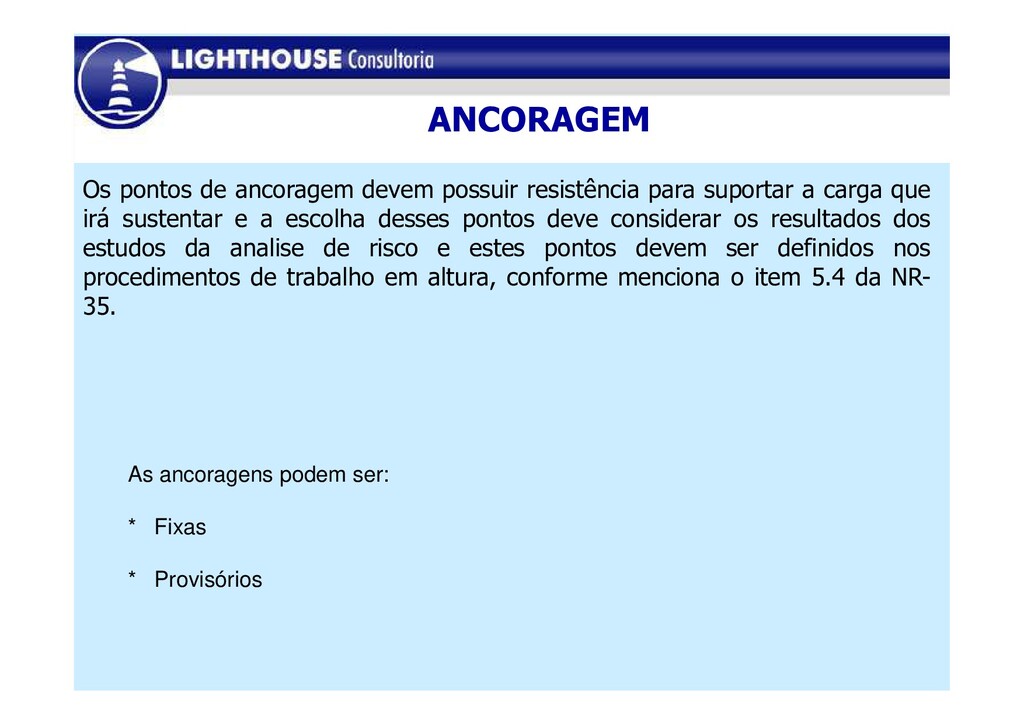 LIGHTHOUSE Consultoria

ANCORAGEM

Os pontos de ancoragem devem possuir resistência para suportar a carga que irá sustentar e a escolha desses pontos deve considerar os resultados dos estudos da analise de risco e estes pontos devem ser definidos nos procedimentos de trabalho em altura, conforme menciona o item 5.4 da NR-35.

As ancoragens podem ser:

* Fixas

* Provisórios